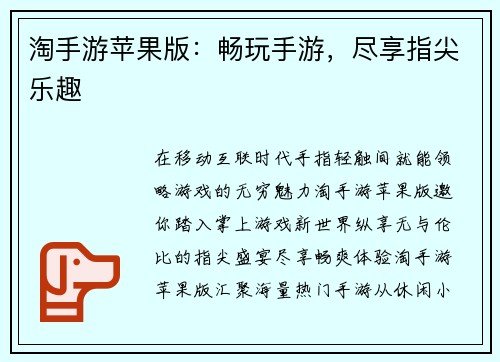 淘手游苹果版：畅玩手游，尽享指尖乐趣

在移动互联时代手指轻触间就能领略游戏的无穷魅力淘手游苹果版邀你踏入掌上游戏新世界纵享无与伦比的指尖盛宴尽享畅爽体验淘手游苹果版汇聚海量热门手游从休闲小